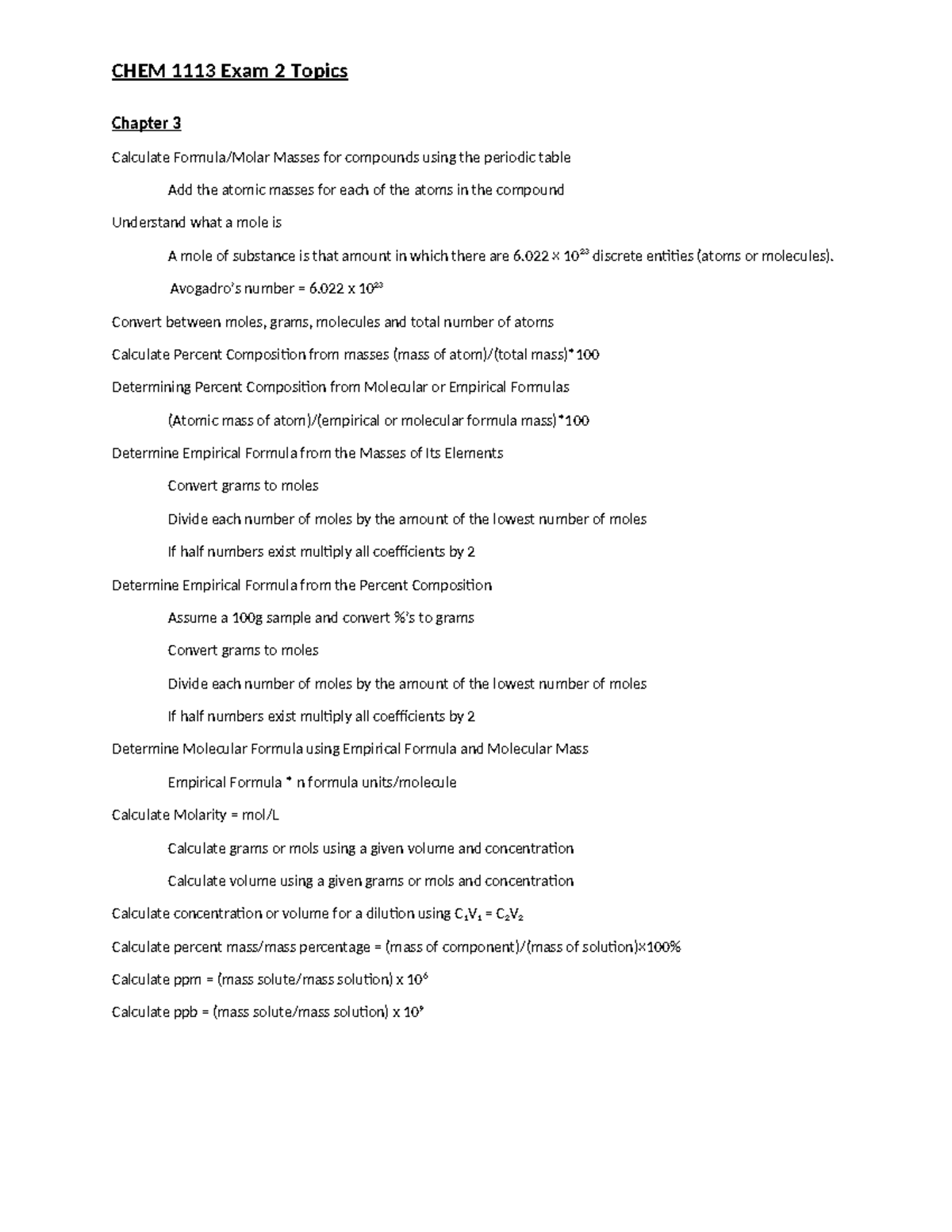 CHEM 1113 Exam 2 Topics

Chapter 3

Calculate Formula/Molar Masses for compounds using the periodic table

Add the atomic masses for each of the atoms in the compound

Understand what a mole is

A mole of substance is that amount in which there are $6.022 \times 10^{23}$ discrete entities (atoms or molecules).

Avogadro's number = $6.022 \times 10^{23}$

Convert between moles, grams, molecules and total number of atoms

Calculate Percent Composition from masses (mass of atom)/(total mass)*100

Determining Percent Composition from Molecular or Empirical Formulas

(Atomic mass of atom)/(empirical or molecular formula mass)*100

Determine Empirical Formula from the Masses of Its Elements

Convert grams to moles

Divide each number of moles by the amount of the lowest number of moles

If half numbers exist multiply all coefficients by 2

Determine Empirical Formula from the Percent Composition

Assume a 100g sample and convert %'s to grams

Convert grams to moles

Divide each number of moles by the amount of the lowest number of moles

If half numbers exist multiply all coefficients by 2

Determine Molecular Formula using Empirical Formula and Molecular Mass

Empirical Formula * n formula units/molecule

Calculate Molarity = mol/L

Calculate grams or mols using a given volume and concentration

Calculate volume using a given grams or mols and concentration

Calculate concentration or volume for a dilution using $C_1V_1 = C_2V_2$

Calculate percent mass/mass percentage = (mass of component)/(mass of solution)×100%

Calculate ppm = (mass solute/mass solution) x $10^6$

Calculate ppb = (mass solute/mass solution) x $10^9$